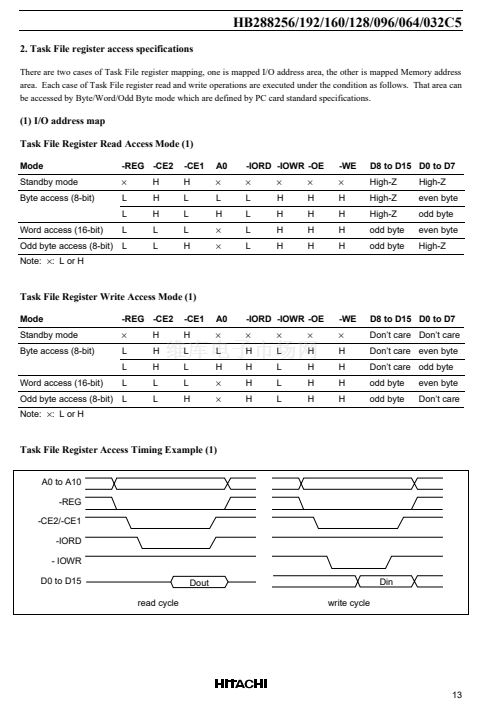 HB288256/192/160/128/096/064/032C5

2. Task File register access specifications

There are two cases of Task File register mapping, one is mapped I/O address area, the other is mapped Memory address area. Each case of Task File register read and write operations are executed under the condition as follows. That area can be accessed by Byte/Word/Odd Byte mode which are defined by PC card standard specifications.

(1) I/O address map

Task File Register Read Access Mode (1)

| Mode | -REG | -CE2 | -CE1 | A0 | -IORD | -IOWR | -OE | -WE | D8 to D15 | D0 to D7 |
|---|---|---|---|---|---|---|---|---|---|---|
| Standby mode | × | H | H | × | × | × | × | × | High-Z | High-Z |
| Byte access (8-bit) | L | H | L | L | L | H | H | H | High-Z | even byte |
| | L | H | L | H | L | H | H | H | High-Z | odd byte |
| Word access (16-bit) | L | L | L | × | L | H | H | H | odd byte | even byte |
| Odd byte access (8-bit) | L | L | H | × | L | H | H | H | odd byte | High-Z |

Note: ×: L or H

Task File Register Write Access Mode (1)

| Mode | -REG | -CE2 | -CE1 | A0 | -IORD | -IOWR | -OE | -WE | D8 to D15 | D0 to D7 |
|---|---|---|---|---|---|---|---|---|---|---|
| Standby mode | × | H | H | × | × | × | × | × | Don't care | Don't care |
| Byte access (8-bit) | L | H | L | L | H | L | H | H | Don't care | even byte |
| | L | H | L | H | H | L | H | H | Don't care | odd byte |
| Word access (16-bit) | L | L | L | × | H | L | H | H | odd byte | even byte |
| Odd byte access (8-bit) | L | L | H | × | H | L | H | H | odd byte | Don't care |

Note: ×: L or H

Task File Register Access Timing Example (1)

A0 to A10
-REG
-CE2/-CE1
-IORD
- IOWR
D0 to D15
Dout
Din
read cycle
write cycle

HITACHI

13